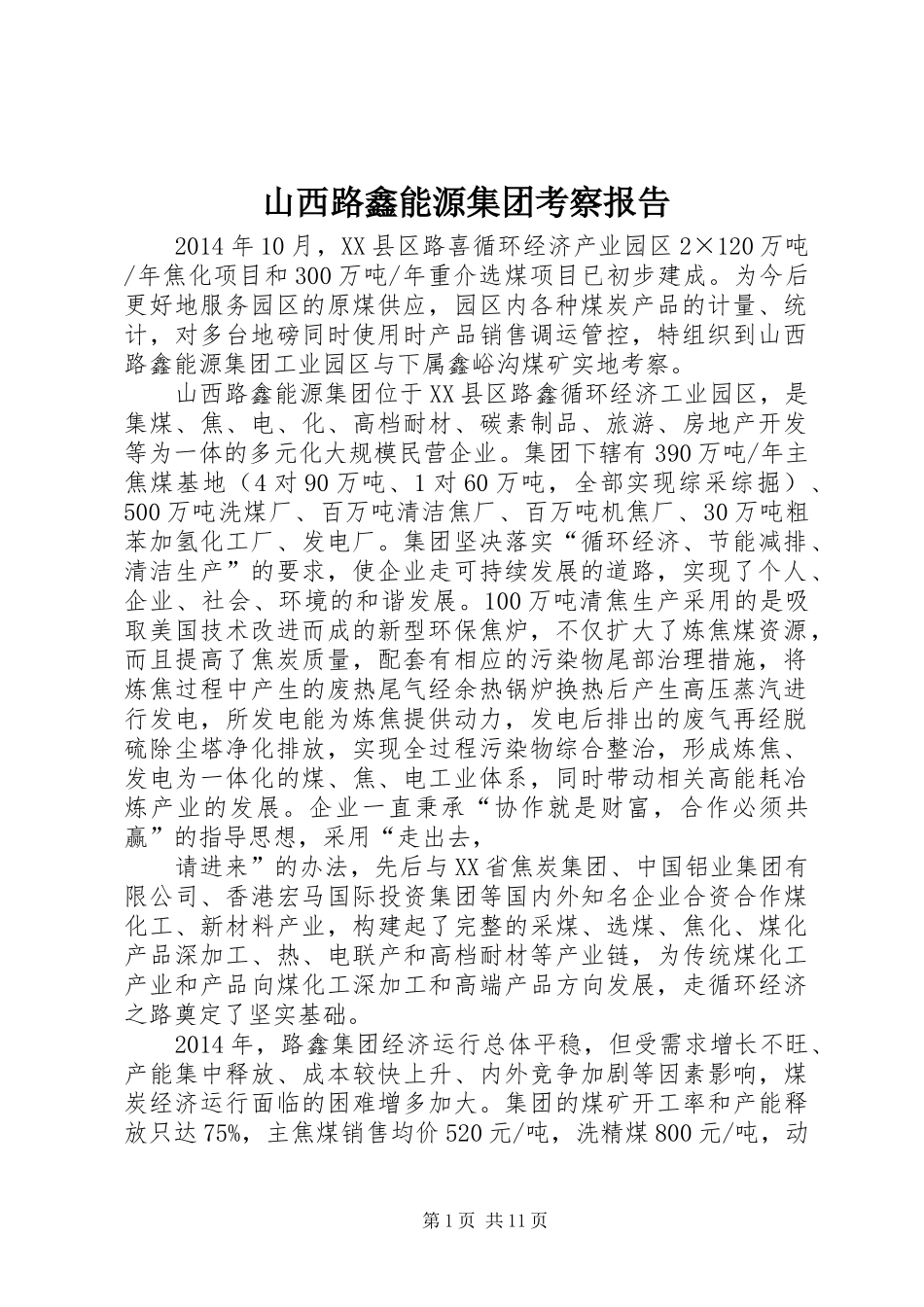 山西路鑫能源集团考察报告

2014年10月，XX县区路喜循环经济产业园区2×120万吨/年焦化项目和300万吨/年重介选煤项目已初步建成。为今后更好地服务园区的原煤供应，园区内各种煤炭产品的计量、统计，对多台地磅同时使用时产品销售调运管控，特组织到山西路鑫能源集团工业园区与下属鑫峪沟煤矿实地考察。

山西路鑫能源集团位于XX县区路鑫循环经济工业园区，是集煤、焦、电、化、高档耐材、碳素制品、旅游、房地产开发等为一体的多元化大规模民营企业。集团下辖有390万吨/年主焦煤基地（4对90万吨、1对60万吨，全部实现综采综掘）、500万吨洗煤厂、百万吨清洁焦厂、百万吨机焦厂、30万吨粗苯加氢化工厂、发电厂。集团坚决落实“循环经济、节能减排、清洁生产”的要求，使企业走可持续发展的道路，实现了个人、企业、社会、环境的和谐发展。100万吨清焦生产采用的是吸取美国技术改进而成的新型环保焦炉，不仅扩大了炼焦煤资源，而且提高了焦炭质量，配套有相应的污染物尾部治理措施，将炼焦过程中产生的废热尾气经余热锅炉换热后产生高压蒸汽进行发电，所发电能为炼焦提供动力，发电后排出的废气再经脱硫除尘塔净化排放，实现全过程污染物综合整治，形成炼焦、发电为一体化的煤、焦、电工业体系，同时带动相关高能耗冶炼产业的发展。企业一直秉承“协作就是财富，合作必须共赢”的指导思想，采用“走出去，

请进来”的办法，先后与XX省焦炭集团、中国铝业集团有限公司、香港宏马国际投资集团等国内外知名企业合资合作煤化工、新材料产业，构建起了完整的采煤、选煤、焦化、煤化产品深加工、热、电联产和高档耐材等产业链，为传统煤化工产业和产品向煤化工深加工和高端产品方向发展，走循环经济之路奠定了坚实基础。

2014年，路鑫集团经济运行总体平稳，但受需求增长不旺、产能集中释放、成本较快上升、内外竞争加剧等因素影响，煤炭经济运行面临的困难增多加大。集团的煤矿开工率和产能释放只达75%，主焦煤销售均价520元/吨，洗精煤800元/吨，动

第1页 共11页